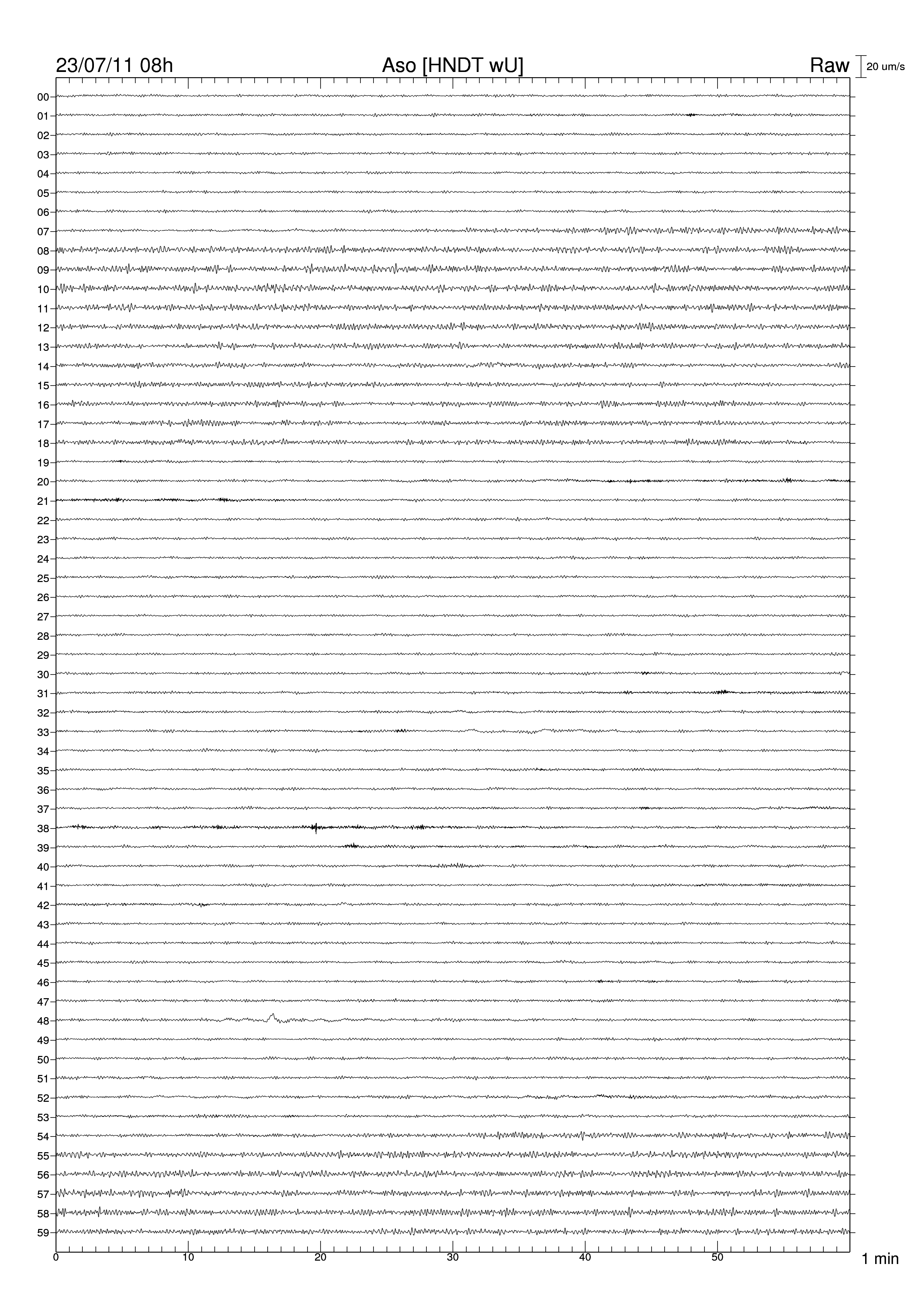 23/07/11 08h Aso [HNDT wU] Raw 20 um/s

00
01
02
03
04
05
06
07
08
09
10
11
12
13
14
15
16
17
18
19
20
21
22
23
24
25
26
27
28
29
30
31
32
33
34
35
36
37
38
39
40
41
42
43
44
45
46
47
48
49
50
51
52
53
54
55
56
57
58
59

0 10 20 30 40 50 1 min